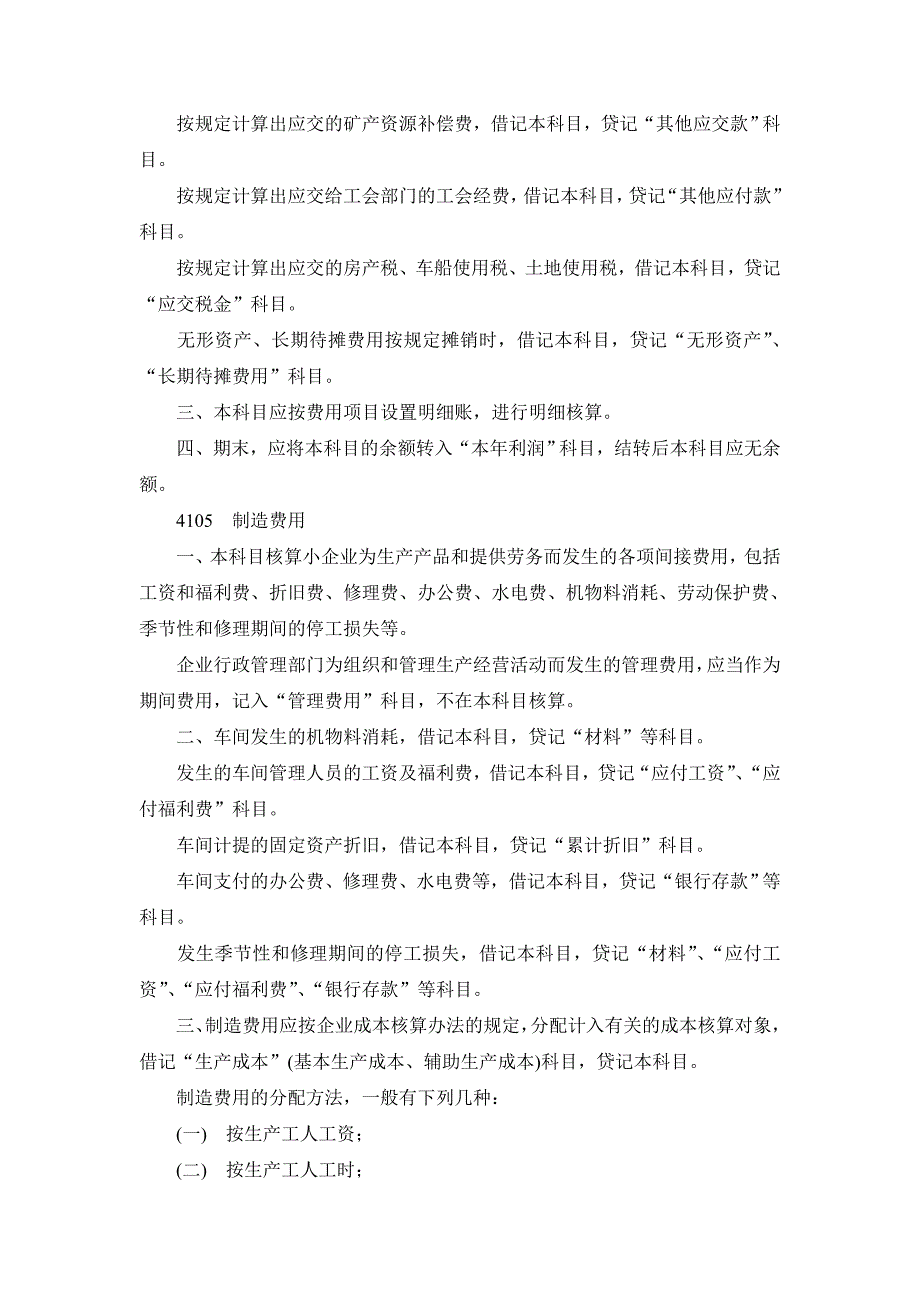 按规定计算出应交的矿产资源补偿费，借记本科目，贷记“其他应交款”科目。

按规定计算出应交给工会部门的工会经费，借记本科目，贷记“其他应付款”科目。

按规定计算出应交的房产税、车船使用税、土地使用税，借记本科目，贷记“应交税金”科目。

无形资产、长期待摊费用按规定摊销时，借记本科目，贷记“无形资产”、“长期待摊费用”科目。

三、本科目应按费用项目设置明细账，进行明细核算。

四、期末，应将本科目的余额转入“本年利润”科目，结转后本科目应无余额。

4105　制造费用

一、本科目核算小企业为生产产品和提供劳务而发生的各项间接费用，包括工资和福利费、折旧费、修理费、办公费、水电费、机物料消耗、劳动保护费、季节性和修理期间的停工损失等。

企业行政管理部门为组织和管理生产经营活动而发生的管理费用，应当作为期间费用，记入“管理费用”科目，不在本科目核算。

二、车间发生的机物料消耗，借记本科目，贷记“材料”等科目。

发生的车间管理人员的工资及福利费，借记本科目，贷记“应付工资”、“应付福利费”科目。

车间计提的固定资产折旧，借记本科目，贷记“累计折旧”科目。

车间支付的办公费、修理费、水电费等，借记本科目，贷记“银行存款”等科目。

发生季节性和修理期间的停工损失，借记本科目，贷记“材料”、“应付工资”、“应付福利费”、“银行存款”等科目。

三、制造费用应按企业成本核算办法的规定，分配计入有关的成本核算对象，借记“生产成本”(基本生产成本、辅助生产成本)科目，贷记本科目。

制造费用的分配方法，一般有下列几种：

(一)　按生产工人工资；

(二)　按生产工人工时；